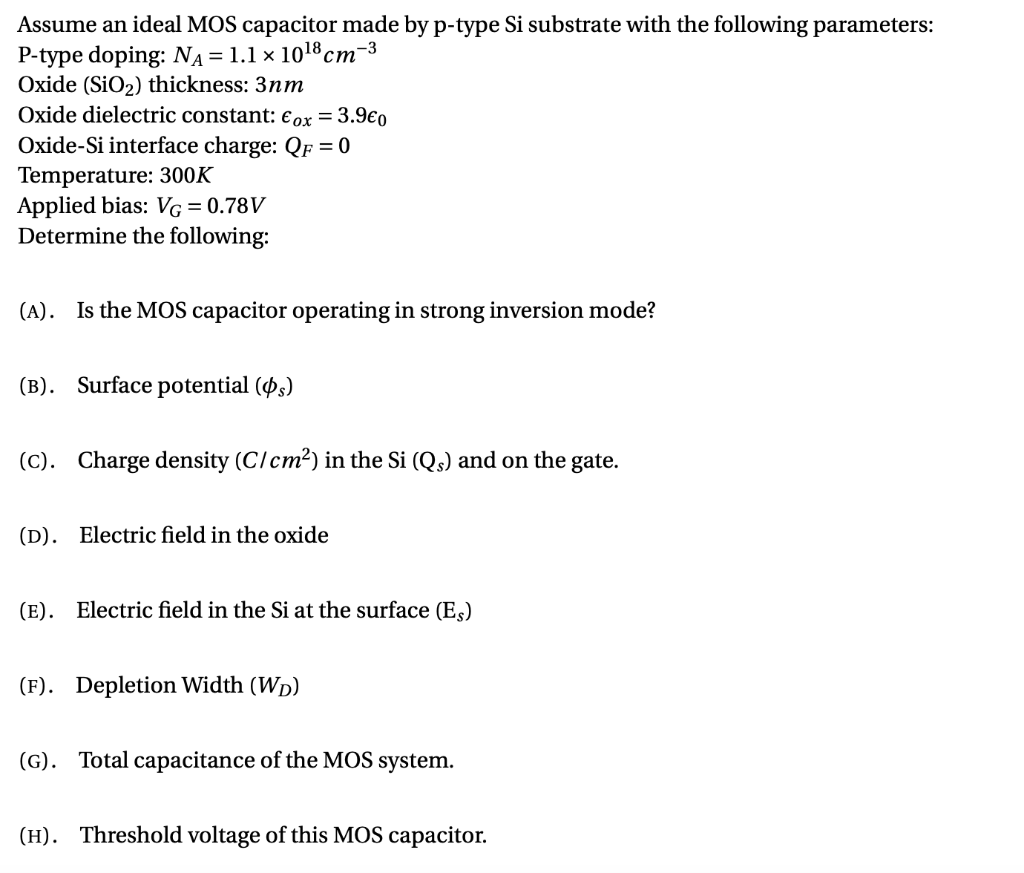 Assume an ideal MOS capacitor made by p-type Si substrate with the following parameters:
P-type doping: $N_A = 1.1 \times 10^{18} cm^{-3}$
Oxide ($SiO_2$) thickness: $3nm$
Oxide dielectric constant: $\epsilon_{ox} = 3.9\epsilon_0$
Oxide-Si interface charge: $Q_F = 0$
Temperature: $300K$
Applied bias: $V_G = 0.78V$
Determine the following:

(A). Is the MOS capacitor operating in strong inversion mode?

(B). Surface potential ($\phi_s$)

(C). Charge density ($C/cm^2$) in the Si ($Q_s$) and on the gate.

(D). Electric field in the oxide

(E). Electric field in the Si at the surface ($E_s$)

(F). Depletion Width ($W_D$)

(G). Total capacitance of the MOS system.

(H). Threshold voltage of this MOS capacitor.